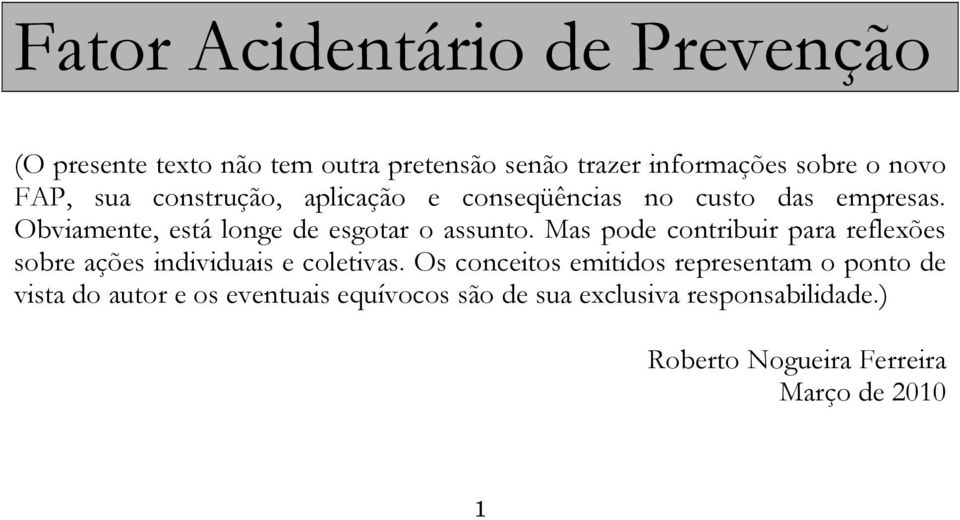 Fator Acidentário de Prevenção

(O presente texto não tem outra pretensão senão trazer informações sobre o novo FAP, sua construção, aplicação e conseqüências no custo das empresas. Obviamente, está longe de esgotar o assunto. Mas pode contribuir para reflexões sobre ações individuais e coletivas. Os conceitos emitidos representam o ponto de vista do autor e os eventuais equívocos são de sua exclusiva responsabilidade.)

Roberto Nogueira Ferreira
Março de 2010

1